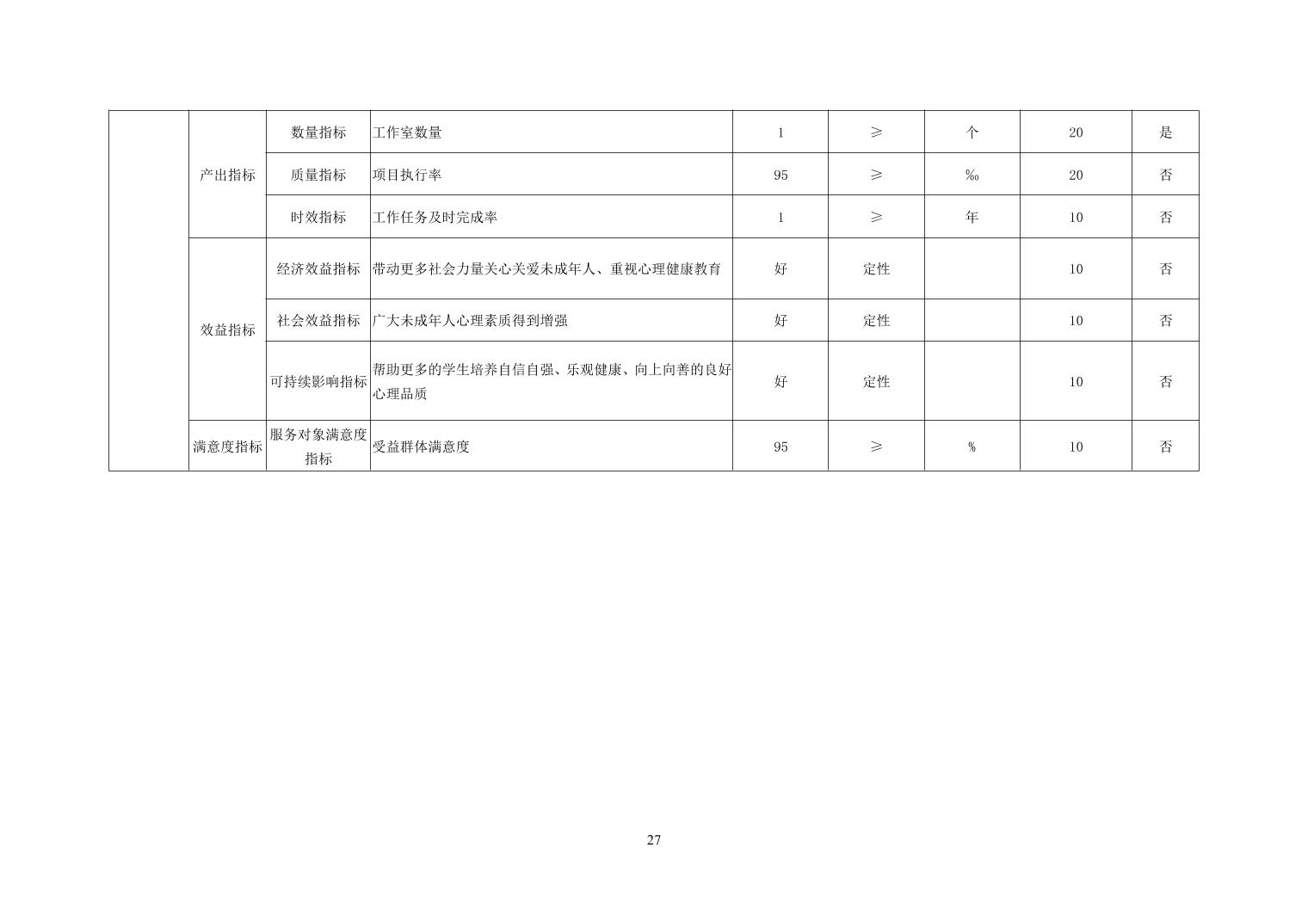 |  | 产出指标 | 数量指标 | 工作室数量 | 1 | ≥ | 个 | 20 | 是 |
|---|---|---|---|---|---|---|---|---|
|  |  | 质量指标 | 项目执行率 | 95 | ≥ | ‰ | 20 | 否 |
|  |  | 时效指标 | 工作任务及时完成率 | 1 | ≥ | 年 | 10 | 否 |
|  | 效益指标 | 经济效益指标 | 带动更多社会力量关心关爱未成年人、重视心理健康教育 | 好 | 定性 |  | 10 | 否 |
|  |  | 社会效益指标 | 广大未成年人心理素质得到增强 | 好 | 定性 |  | 10 | 否 |
|  |  | 可持续影响指标 | 帮助更多的学生培养自信自强、乐观健康、向上向善的良好心理品质 | 好 | 定性 |  | 10 | 否 |
|  | 满意度指标 | 服务对象满意度指标 | 受益群体满意度 | 95 | ≥ | % | 10 | 否 |

27